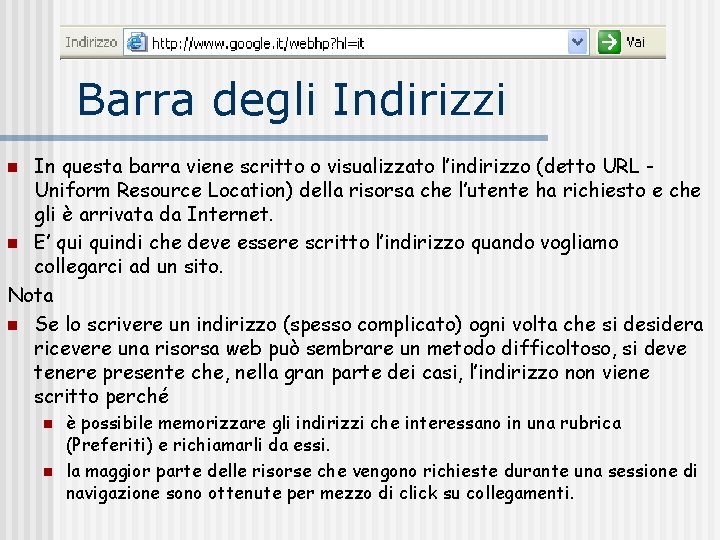 Indirizzo http://www.google.it/webhp?hl=it Vai

Barra degli Indirizzi

In questa barra viene scritto o visualizzato l'indirizzo (detto URL - Uniform Resource Location) della risorsa che l'utente ha richiesto e che gli è arrivata da Internet.

E' qui quindi che deve essere scritto l'indirizzo quando vogliamo collegarci ad un sito.

Nota

Se lo scrivere un indirizzo (spesso complicato) ogni volta che si desidera ricevere una risorsa web può sembrare un metodo difficoltoso, si deve tenere presente che, nella gran parte dei casi, l'indirizzo non viene scritto perché

è possibile memorizzare gli indirizzi che interessano in una rubrica (Preferiti) e richiamarli da essi.

la maggior parte delle risorse che vengono richieste durante una sessione di navigazione sono ottenute per mezzo di click su collegamenti.